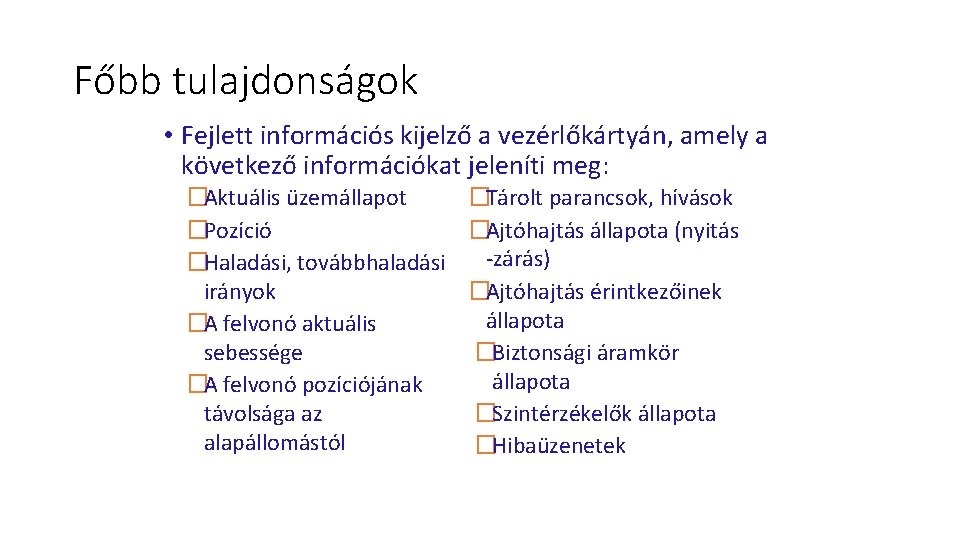 Főbb tulajdonságok

• Fejlett információs kijelző a vezérlőkártyán, amely a következő információkat jeleníti meg:

�Aktuális üzemállapot
�Pozíció
�Haladási, továbbhaladási irányok
�A felvonó aktuális sebessége
�A felvonó pozíciójának távolsága az alapállomástól

�Tárolt parancsok, hívások
�Ajtóhajtás állapota (nyitás -zárás)
�Ajtóhajtás érintkezőinek állapota
�Biztonsági áramkör állapota
�Szintérzékelők állapota
�Hibaüzenetek